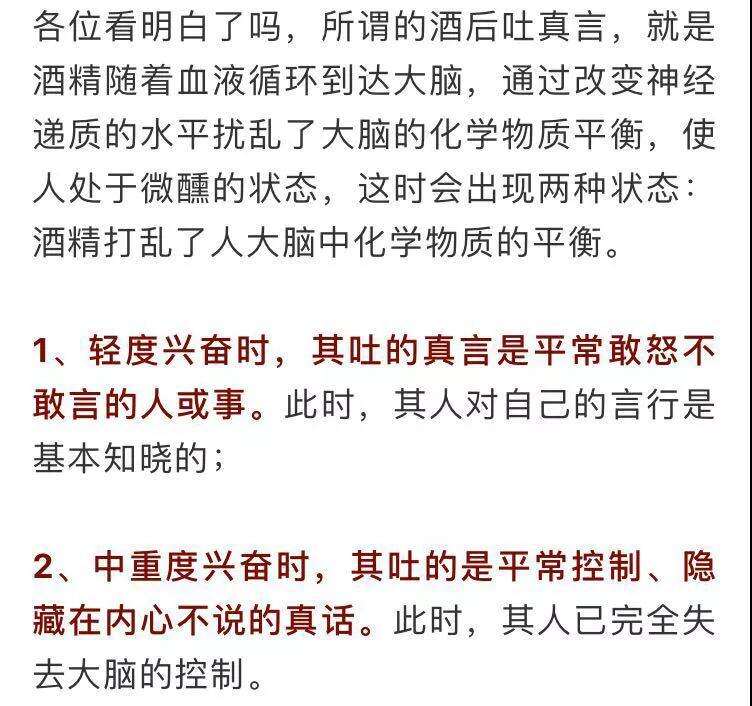 各位看明白了吗，所谓的酒后吐真言，就是酒精随着血液循环到达大脑，通过改变神经递质的水平扰乱了大脑的化学物质平衡，使人处于微醺的状态，这时会出现两种状态：酒精打乱了人大脑中化学物质的平衡。

1、轻度兴奋时，其吐的真言是平常敢怒不敢言的人或事。此时，其人对自己的言行是基本知晓的；

2、中重度兴奋时，其吐的是平常控制、隐藏在内心不说的真话。此时，其人已完全失去大脑的控制。